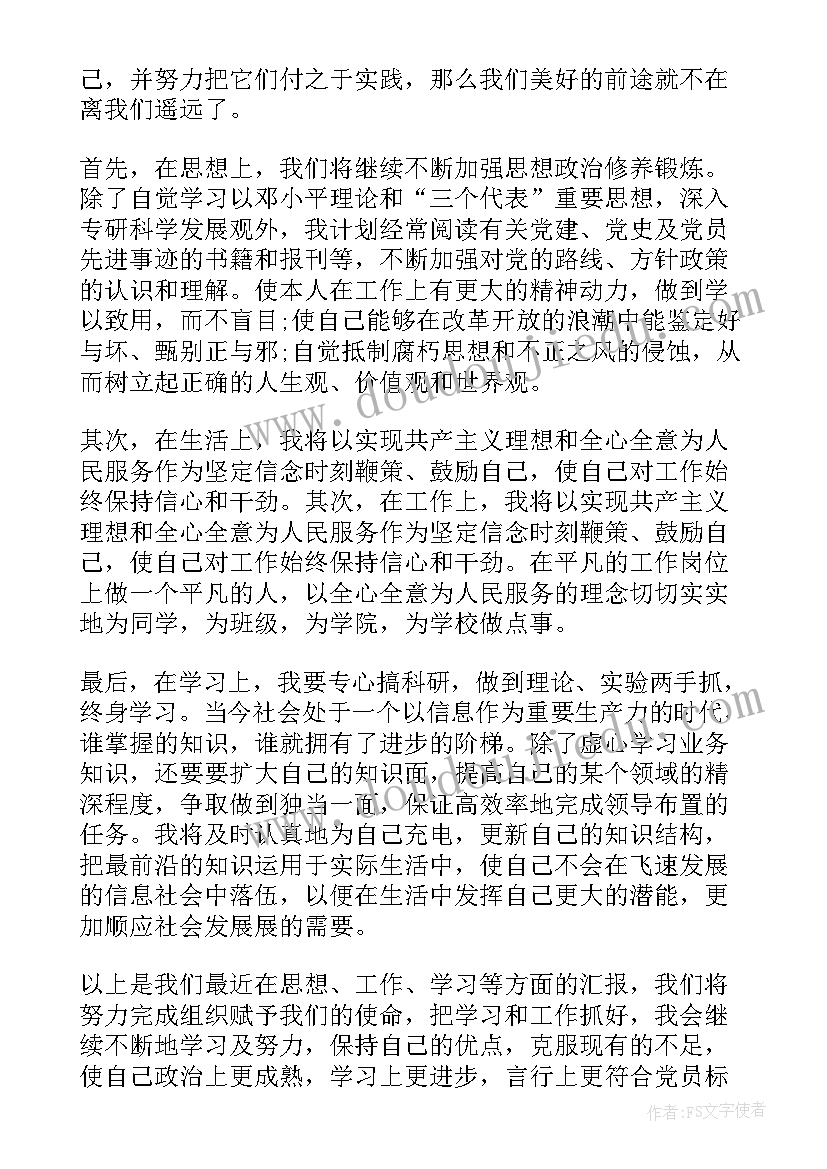 己，并努力把它们付之于实践，那么我们美好的前途就不在离我们遥远了。

首先，在思想上，我们将继续不断加强思想政治修养锻炼。除了自觉学习以邓小平理论和“三个代表”重要思想，深入专研科学发展观外，我计划经常阅读有关党建、党史及党员先进事迹的书籍和报刊等，不断加强对党的路线、方针政策的认识和理解。使本人在工作上有更大的精神动力，做到学以致用，而不盲目;使自己能够在改革开放的浪潮中能鉴定好与坏、甄别正与邪;自觉抵制腐朽思想和不正之风的侵蚀，从而树立起正确的人生观、价值观和世界观。

其次，在生活上，我将以实现共产主义理想和全心全意为人民服务作为坚定信念时刻鞭策、鼓励自己，使自己对工作始终保持信心和干劲。其次，在工作上，我将以实现共产主义理想和全心全意为人民服务作为坚定信念时刻鞭策、鼓励自己，使自己对工作始终保持信心和干劲。在平凡的工作岗位上做一个平凡的人，以全心全意为人民服务的理念切切实实地为同学，为班级，为学院，为学校做点事。

最后，在学习上，我要专心搞科研，做到理论、实验两手抓，终身学习。当今社会处于一个以信息作为重要生产力的时代，谁掌握的知识，谁就拥有了进步的阶梯。除了虚心学习业务知识，还要要扩大自己的知识面，提高自己的某个领域的精深程度，争取做到独当一面，保证高效率地完成领导布置的任务。我将及时认真地为自己充电，更新自己的知识结构，把最前沿的知识运用于实际生活中，使自己不会在飞速发展的信息社会中落伍，以便在生活中发挥自己更大的潜能，更加顺应社会发展展的需要。

以上是我们最近在思想、工作、学习等方面的汇报，我们将努力完成组织赋予我们的使命，把学习和工作抓好，我会继续不断地学习及努力，保持自己的优点，克服现有的不足，使自己政治上更成熟，学习上更进步，言行上更符合党员标

作者：FS文字使者